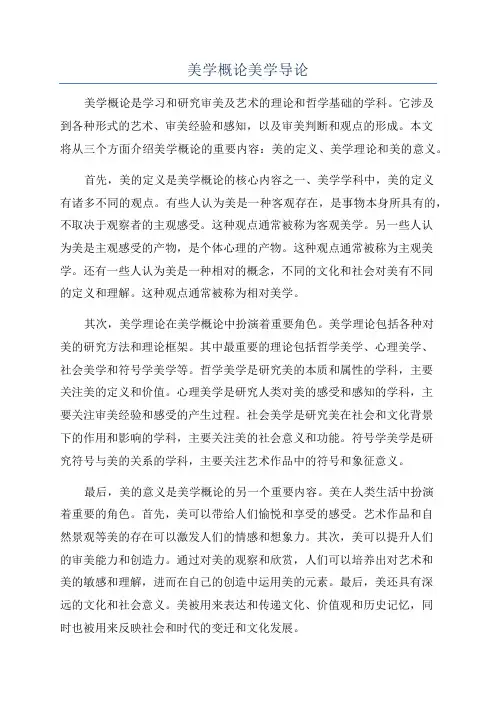 美学概论美学导论

美学概论是学习和研究审美及艺术的理论和哲学基础的学科。它涉及到各种形式的艺术、审美经验和感知，以及审美判断和观点的形成。本文将从三个方面介绍美学概论的重要内容：美的定义、美学理论和美的意义。

首先，美的定义是美学概论的核心内容之一、美学学科中，美的定义有诸多不同的观点。有些人认为美是一种客观存在，是事物本身所具有的，不取决于观察者的主观感受。这种观点通常被称为客观美学。另一些人认为美是主观感受的产物，是个体心理的产物。这种观点通常被称为主观美学。还有一些人认为美是一种相对的概念，不同的文化和社会对美有不同的定义和理解。这种观点通常被称为相对美学。

其次，美学理论在美学概论中扮演着重要角色。美学理论包括各种对美的研究方法和理论框架。其中最重要的理论包括哲学美学、心理美学、社会美学和符号学美学等。哲学美学是研究美的本质和属性的学科，主要关注美的定义和价值。心理美学是研究人类对美的感受和感知的学科，主要关注审美经验和感受的产生过程。社会美学是研究美在社会和文化背景下的作用和影响的学科，主要关注美的社会意义和功能。符号学美学是研究符号与美的关系的学科，主要关注艺术作品中的符号和象征意义。

最后，美的意义是美学概论的另一个重要内容。美在人类生活中扮演着重要的角色。首先，美可以带给人们愉悦和享受的感受。艺术作品和自然景观等美的存在可以激发人们的情感和想象力。其次，美可以提升人们的审美能力和创造力。通过对美的观察和欣赏，人们可以培养出对艺术和美的敏感和理解，进而在自己的创造中运用美的元素。最后，美还具有深远的文化和社会意义。美被用来表达和传递文化、价值观和历史记忆，同时也被用来反映社会和时代的变迁和文化发展。